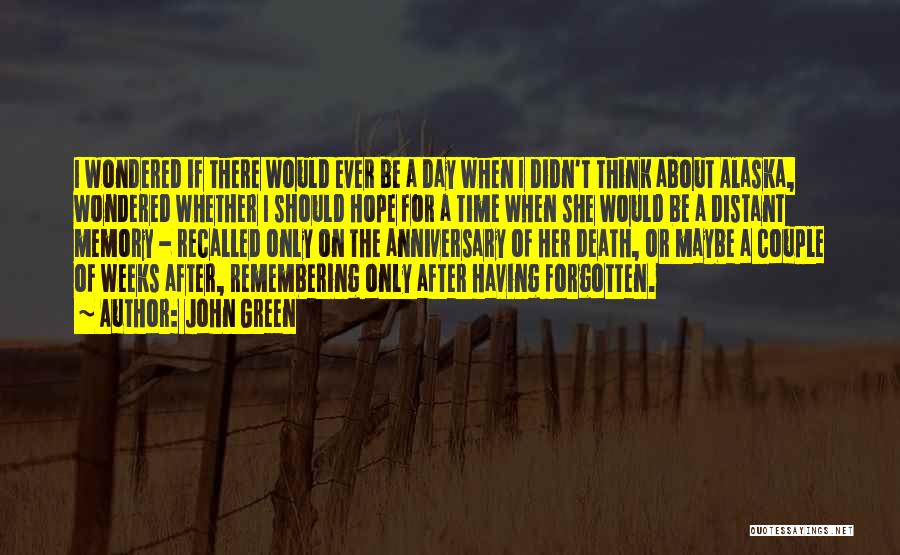 I WONDERED IF THERE WOULD EVER BE A DAY WHEN I DIDN'T THINK ABOUT ALASKA, WONDERED WHETHER I SHOULD HOPE FOR A TIME WHEN SHE WOULD BE A DISTANT MEMORY - RECALLED ONLY ON THE ANNIVERSARY OF HER DEATH, OR MAYBE A COUPLE OF WEEKS AFTER, REMEMBERING ONLY AFTER HAVING FORGOTTEN.
~ AUTHOR: JOHN GREEN

QUOTESSAYINGS.NET